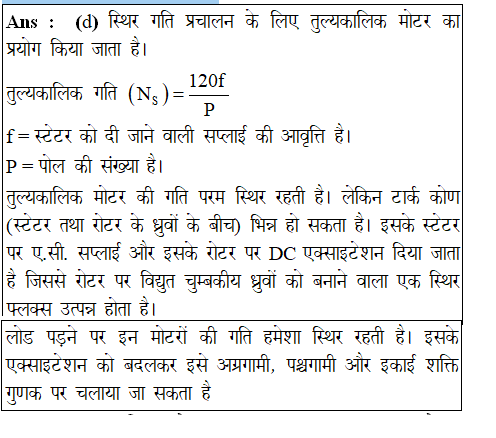 Ans : (d) स्थिर गति प्रचालन के लिए तुल्यकालिक मोटर का प्रयोग किया जाता है।

तुल्यकालिक गति $(N_S) = \frac{120f}{P}$

f = स्टेटर को दी जाने वाली सप्लाई की आवृत्ति है।

P = पोल की संख्या है।

तुल्यकालिक मोटर की गति परम स्थिर रहती है। लेकिन टार्क कोण (स्टेटर तथा रोटर के ध्रुवों के बीच) भिन्न हो सकता है। इसके स्टेटर पर ए.सी. सप्लाई और इसके रोटर पर DC एक्साइटेशन दिया जाता है जिससे रोटर पर विद्युत चुम्बकीय ध्रुवों को बनाने वाला एक स्थिर फ्लक्स उत्पन्न होता है।

लोड पड़ने पर इन मोटरों की गति हमेशा स्थिर रहती है। इसके एक्साइटेशन को बदलकर इसे अग्रगामी, पश्चगामी और इकाई शक्ति गुणक पर चलाया जा सकता है